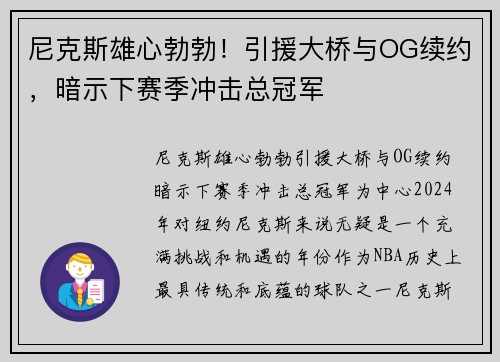 尼克斯雄心勃勃！引援大桥与OG续约，暗示下赛季冲击总冠军

尼克斯雄心勃勃引援大桥与OG续约暗示下赛季冲击总冠军为中心2024年对纽约尼克斯来说无疑是一个充满挑战和机遇的年份作为NBA历史上最具传统和底蕴的球队之一尼克斯